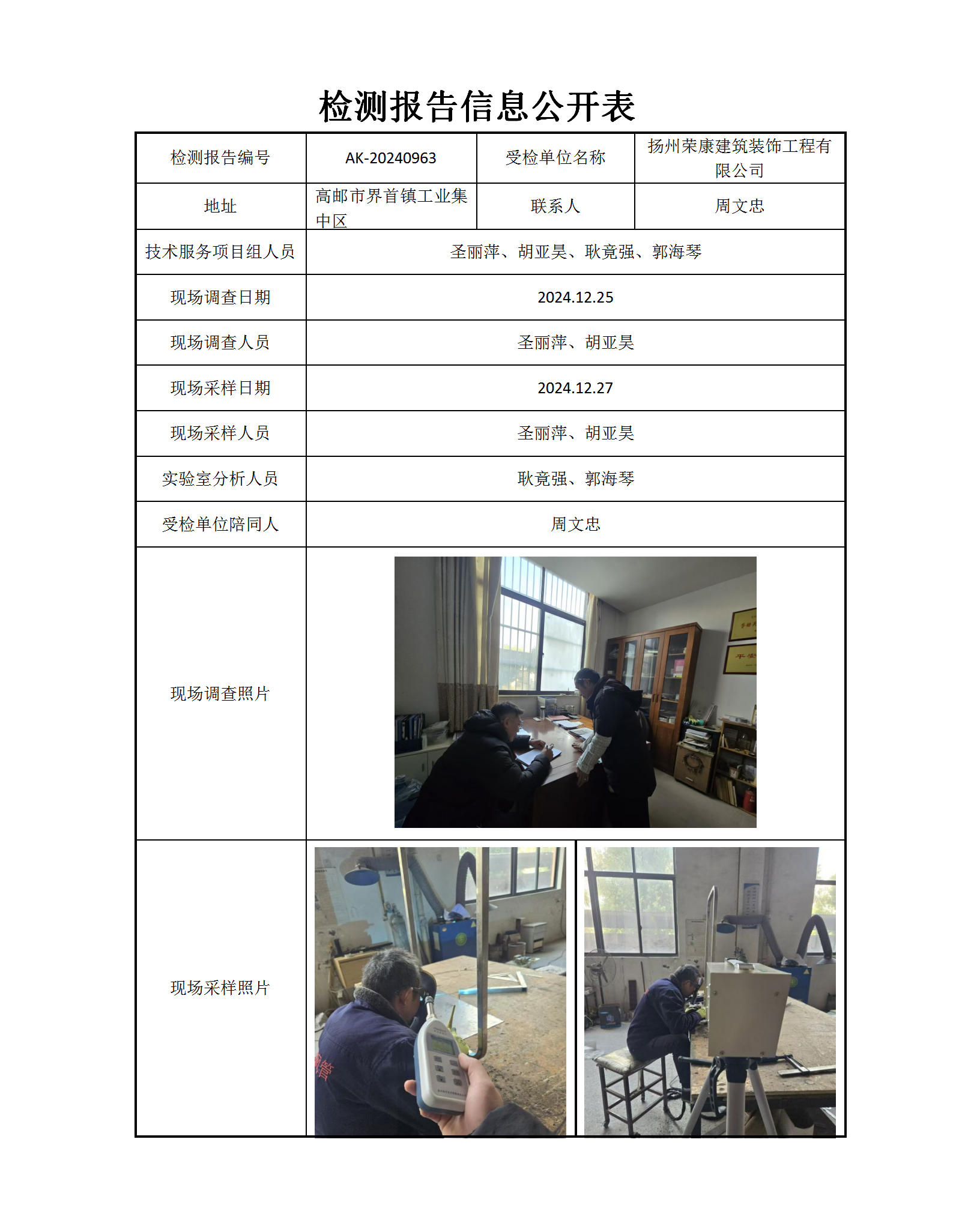 检测报告信息公开表

| 检测报告编号 | AK-20240963 | 受检单位名称 | 扬州荣康建筑装饰工程有限公司 |
|---|---|---|---|
| 地址 | 高邮市界首镇工业集中区 | 联系人 | 周文忠 |
| 技术服务项目组人员 | 圣丽萍、胡亚昊、耿竟强、郭海琴 | | |
| 现场调查日期 | 2024.12.25 | | |
| 现场调查人员 | 圣丽萍、胡亚昊 | | |
| 现场采样日期 | 2024.12.27 | | |
| 现场采样人员 | 圣丽萍、胡亚昊 | | |
| 实验室分析人员 | 耿竟强、郭海琴 | | |
| 受检单位陪同人 | 周文忠 | | |
| 现场调查照片 | | | |
| 现场采样照片 | | | |